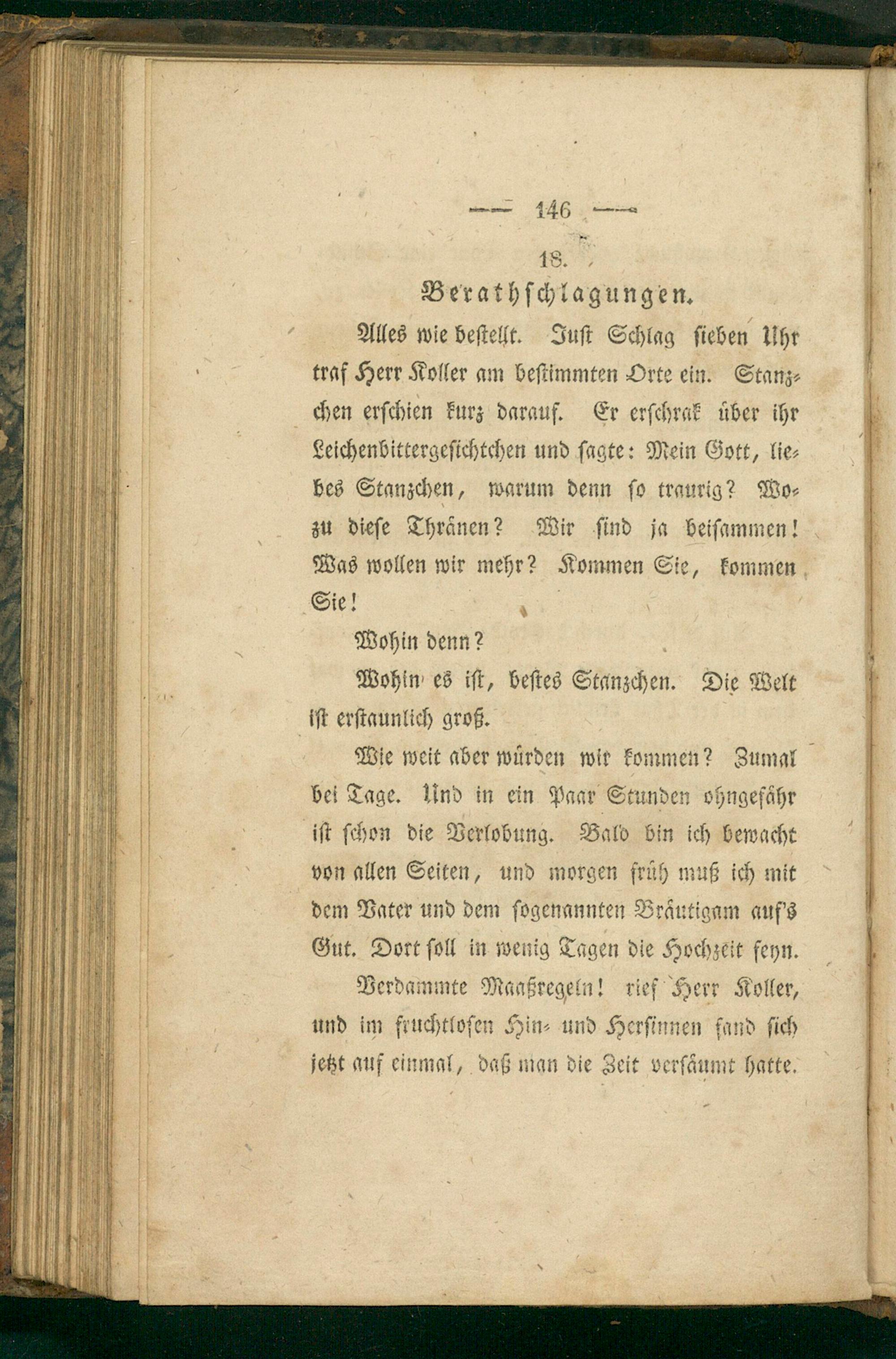 — 146 —

18.

Berathschlagungen.

Alles wie bestellt. Just Schlag sieben Uhr traf Herr Koller am bestimmten Orte ein. Stanzchen erschien kurz darauf. Er erschrak über ihr Leichenbittergesichtchen und sagte: Mein Gott, liebes Stanzchen, warum denn so traurig? Wozu diese Thränen? Wir sind ja beisammen! Was wollen wir mehr? Kommen Sie, kommen Sie!

Wohin denn?

Wohin es ist, bestes Stanzchen. Die Welt ist erstaunlich groß.

Wie weit aber würden wir kommen? Zumal bei Tage. Und in ein Paar Stunden ohngefähr ist schon die Verlobung. Bald bin ich bewacht von allen Seiten, und morgen früh muß ich mit dem Vater und dem sogenannten Bräutigam auf's Gut. Dort soll in wenig Tagen die Hochzeit seyn.

Verdammte Maaßregeln! rief Herr Koller, und im fruchtlosen Hin- und Hersinnen fand sich jetzt auf einmal, daß man die Zeit versäumt hatte.